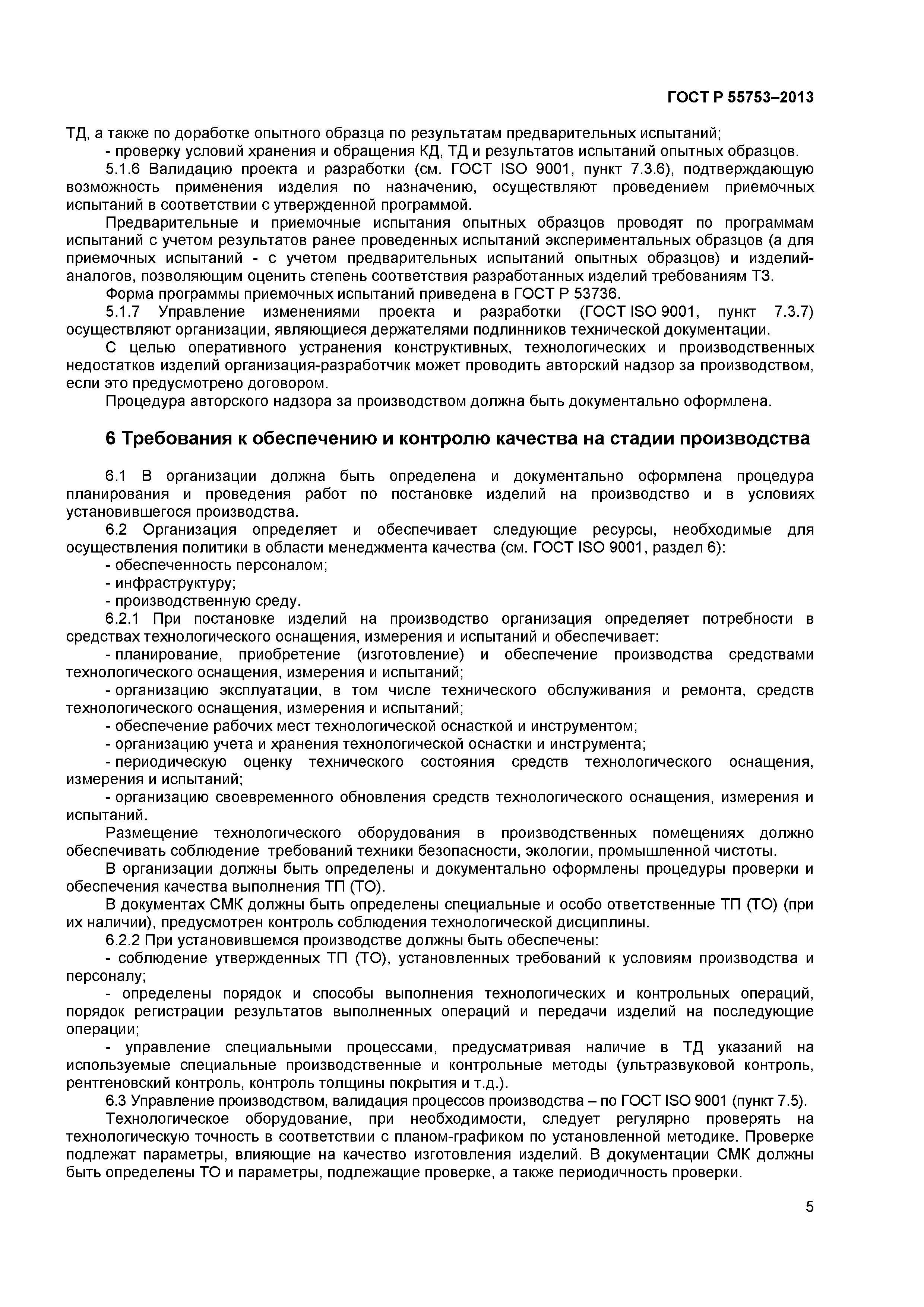 ГОСТ Р 55753–2013

ТД, а также по доработке опытного образца по результатам предварительных испытаний;

- проверку условий хранения и обращения КД, ТД и результатов испытаний опытных образцов.

5.1.6 Валидацию проекта и разработки (см. ГОСТ ISO 9001, пункт 7.3.6), подтверждающую возможность применения изделия по назначению, осуществляют проведением приемочных испытаний в соответствии с утвержденной программой.

Предварительные и приемочные испытания опытных образцов проводят по программам испытаний с учетом результатов ранее проведенных испытаний экспериментальных образцов (а для приемочных испытаний - с учетом предварительных испытаний опытных образцов) и изделий-аналогов, позволяющим оценить степень соответствия разработанных изделий требованиям ТЗ.

Форма программы приемочных испытаний приведена в ГОСТ Р 53736.

5.1.7 Управление изменениями проекта и разработки (ГОСТ ISO 9001, пункт 7.3.7) осуществляют организации, являющиеся держателями подлинников технической документации.

С целью оперативного устранения конструктивных, технологических и производственных недостатков изделий организация-разработчик может проводить авторский надзор за производством, если это предусмотрено договором.

Процедура авторского надзора за производством должна быть документально оформлена.

6 Требования к обеспечению и контролю качества на стадии производства

6.1 В организации должна быть определена и документально оформлена процедура планирования и проведения работ по постановке изделий на производство и в условиях установившегося производства.

6.2 Организация определяет и обеспечивает следующие ресурсы, необходимые для осуществления политики в области менеджмента качества (см. ГОСТ ISO 9001, раздел 6):

- обеспеченность персоналом;

- инфраструктуру;

- производственную среду.

6.2.1 При постановке изделий на производство организация определяет потребности в средствах технологического оснащения, измерения и испытаний и обеспечивает:

- планирование, приобретение (изготовление) и обеспечение производства средствами технологического оснащения, измерения и испытаний;

- организацию эксплуатации, в том числе технического обслуживания и ремонта, средств технологического оснащения, измерения и испытаний;

- обеспечение рабочих мест технологической оснасткой и инструментом;

- организацию учета и хранения технологической оснастки и инструмента;

- периодическую оценку технического состояния средств технологического оснащения, измерения и испытаний;

- организацию своевременного обновления средств технологического оснащения, измерения и испытаний.

Размещение технологического оборудования в производственных помещениях должно обеспечивать соблюдение требований техники безопасности, экологии, промышленной чистоты.

В организации должны быть определены и документально оформлены процедуры проверки и обеспечения качества выполнения ТП (ТО).

В документах СМК должны быть определены специальные и особо ответственные ТП (ТО) (при их наличии), предусмотрен контроль соблюдения технологической дисциплины.

6.2.2 При установившемся производстве должны быть обеспечены:

- соблюдение утвержденных ТП (ТО), установленных требований к условиям производства и персоналу;

- определены порядок и способы выполнения технологических и контрольных операций, порядок регистрации результатов выполненных операций и передачи изделий на последующие операции;

- управление специальными процессами, предусматривая наличие в ТД указаний на используемые специальные производственные и контрольные методы (ультразвуковой контроль, рентгеновский контроль, контроль толщины покрытия и т.д.).

6.3 Управление производством, валидация процессов производства – по ГОСТ ISO 9001 (пункт 7.5).

Технологическое оборудование, при необходимости, следует регулярно проверять на технологическую точность в соответствии с планом-графиком по установленной методике. Проверке подлежат параметры, влияющие на качество изготовления изделий. В документации СМК должны быть определены ТО и параметры, подлежащие проверке, а также периодичность проверки.

5